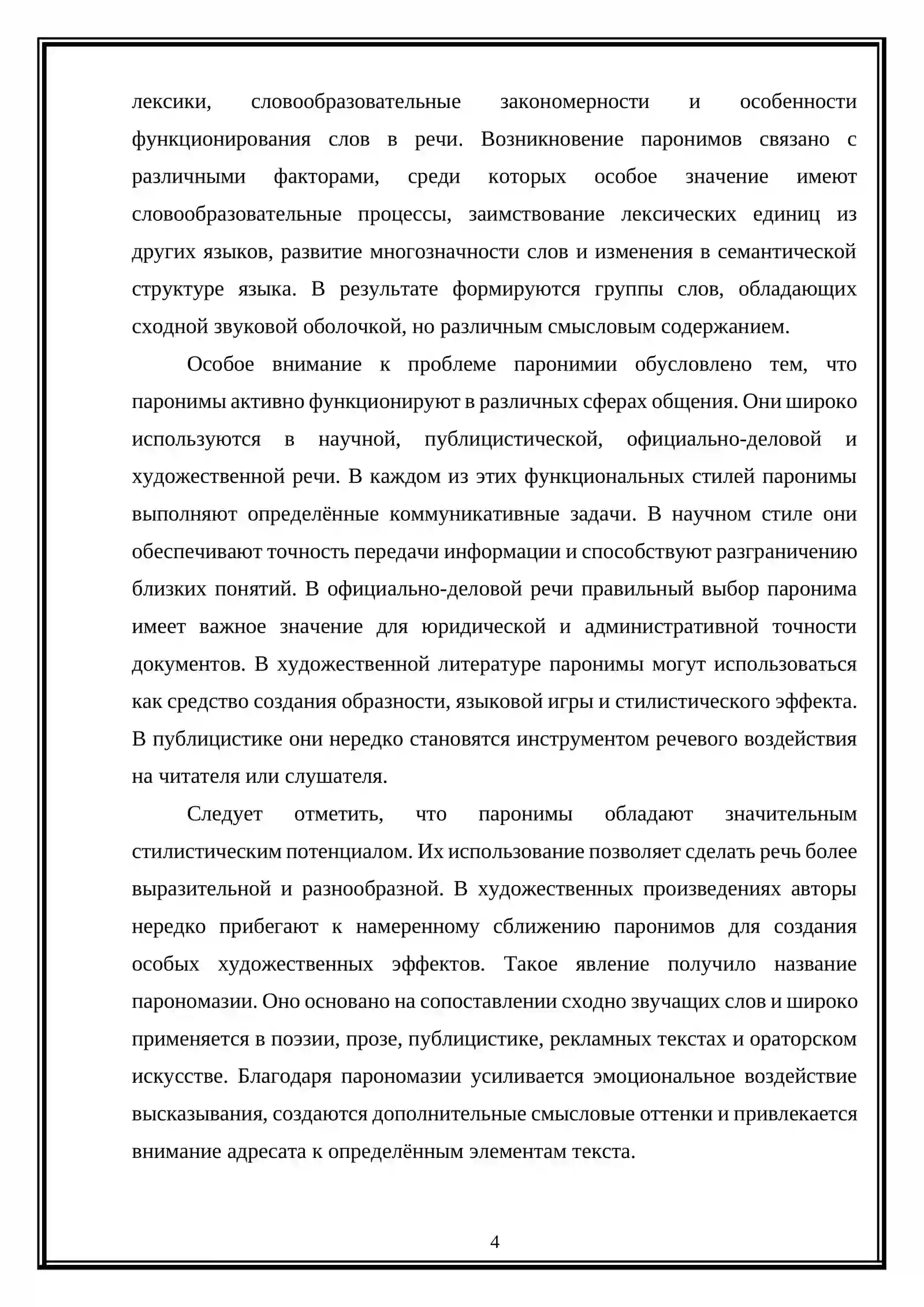 лексики, словообразовательные закономерности и особенности функционирования слов в речи. Возникновение паронимов связано с различными факторами, среди которых особое значение имеют словообразовательные процессы, заимствование лексических единиц из других языков, развитие многозначности слов и изменения в семантической структуре языка. В результате формируются группы слов, обладающих сходной звуковой оболочкой, но различным смысловым содержанием.

Особое внимание к проблеме паронимии обусловлено тем, что паронимы активно функционируют в различных сферах общения. Они широко используются в научной, публицистической, официально-деловой и художественной речи. В каждом из этих функциональных стилей паронимы выполняют определённые коммуникативные задачи. В научном стиле они обеспечивают точность передачи информации и способствуют разграничению близких понятий. В официально-деловой речи правильный выбор паронима имеет важное значение для юридической и административной точности документов. В художественной литературе паронимы могут использоваться как средство создания образности, языковой игры и стилистического эффекта. В публицистике они нередко становятся инструментом речевого воздействия на читателя или слушателя.

Следует отметить, что паронимы обладают значительным стилистическим потенциалом. Их использование позволяет сделать речь более выразительной и разнообразной. В художественных произведениях авторы нередко прибегают к намеренному сближению паронимов для создания особых художественных эффектов. Такое явление получило название парономазии. Оно основано на сопоставлении сходно звучащих слов и широко применяется в поэзии, прозе, публицистике, рекламных текстах и ораторском искусстве. Благодаря парономазии усиливается эмоциональное воздействие высказывания, создаются дополнительные смысловые оттенки и привлекается внимание адресата к определённым элементам текста.

4